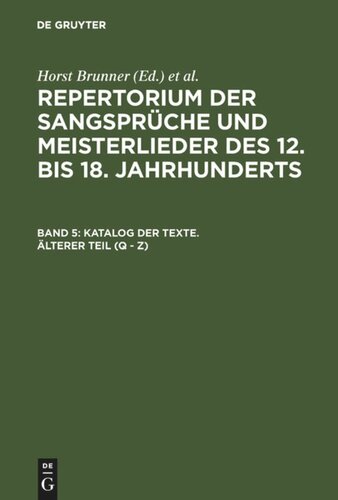 DE GRUYTER

Horst Brunner (Ed.) et al.

REPERTORIUM DER SANGSPRÜCHE UND MEISTERLIEDER DES 12. BIS 18. JAHRHUNDERTS

BAND 5: KATALOG DER TEXTE. ÄLTERER TEIL (Q - Z)

DE
G